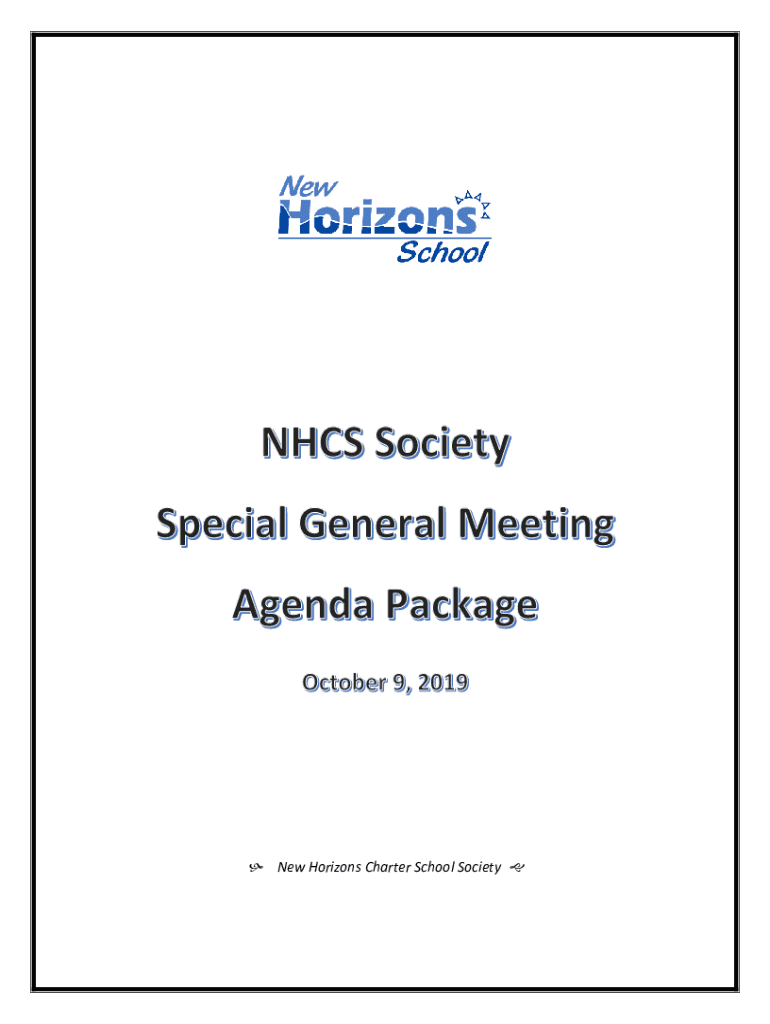 New Horizons School

NHCS Society

Special General Meeting

Agenda Package

October 9, 2019

New Horizons Charter School Society